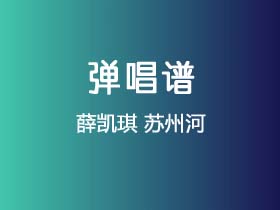 弹唱谱

薛凯琪 苏州河